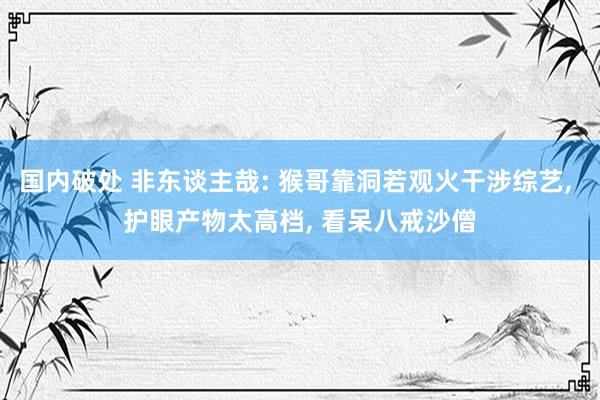 国内破处 非东谈主哉: 猴哥靠洞若观火干涉综艺, 护眼产物太高档, 看呆八戒沙僧